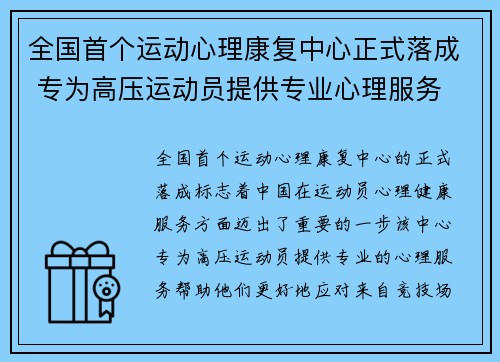 全国首个运动心理康复中心正式落成 专为高压运动员提供专业心理服务

全国首个运动心理康复中心的正式落成标志着中国在运动员心理健康服务方面迈出了重要的一步该中心专为高压运动员提供专业的心理服务帮助他们更好地应对来自竞技场